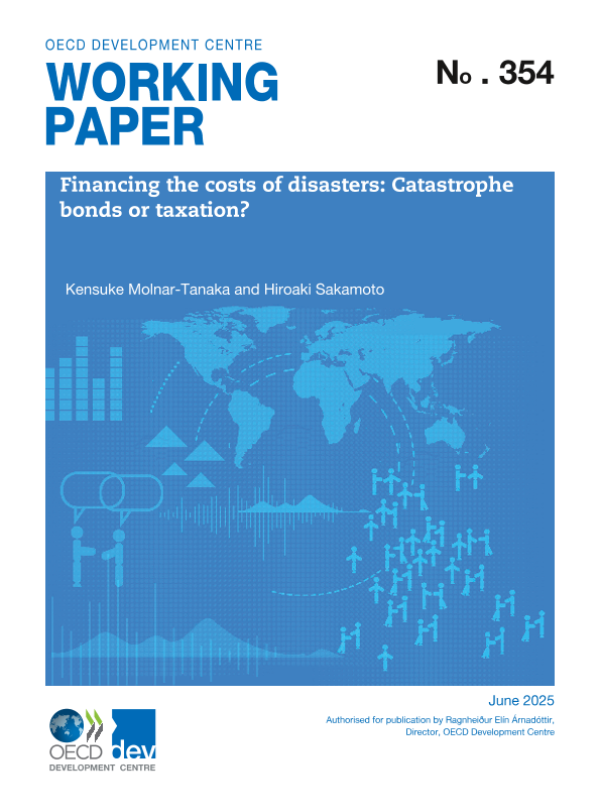 OECD DEVELOPMENT CENTRE

WORKING PAPER

No . 354

Financing the costs of disasters: Catastrophe bonds or taxation?

Kensuke Molnar-Tanaka and Hiroaki Sakamoto

June 2025

Authorised for publication by Ragnheiður Elín Árnadóttir, Director, OECD Development Centre

OECD dev

DEVELOPMENT CENTRE